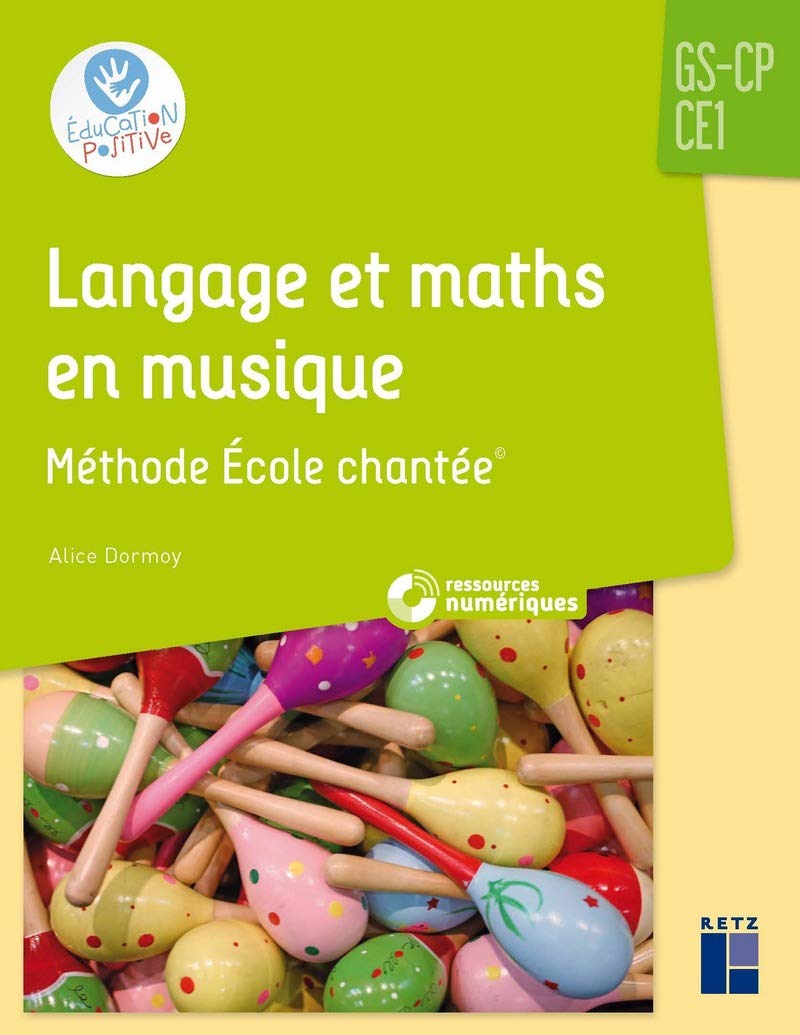 ÉDUCATION POSITIVE

GS-CP
CE1

Langage et maths en musique

Méthode École chantée©

Alice Dormoy

ressources numériques

RETZ